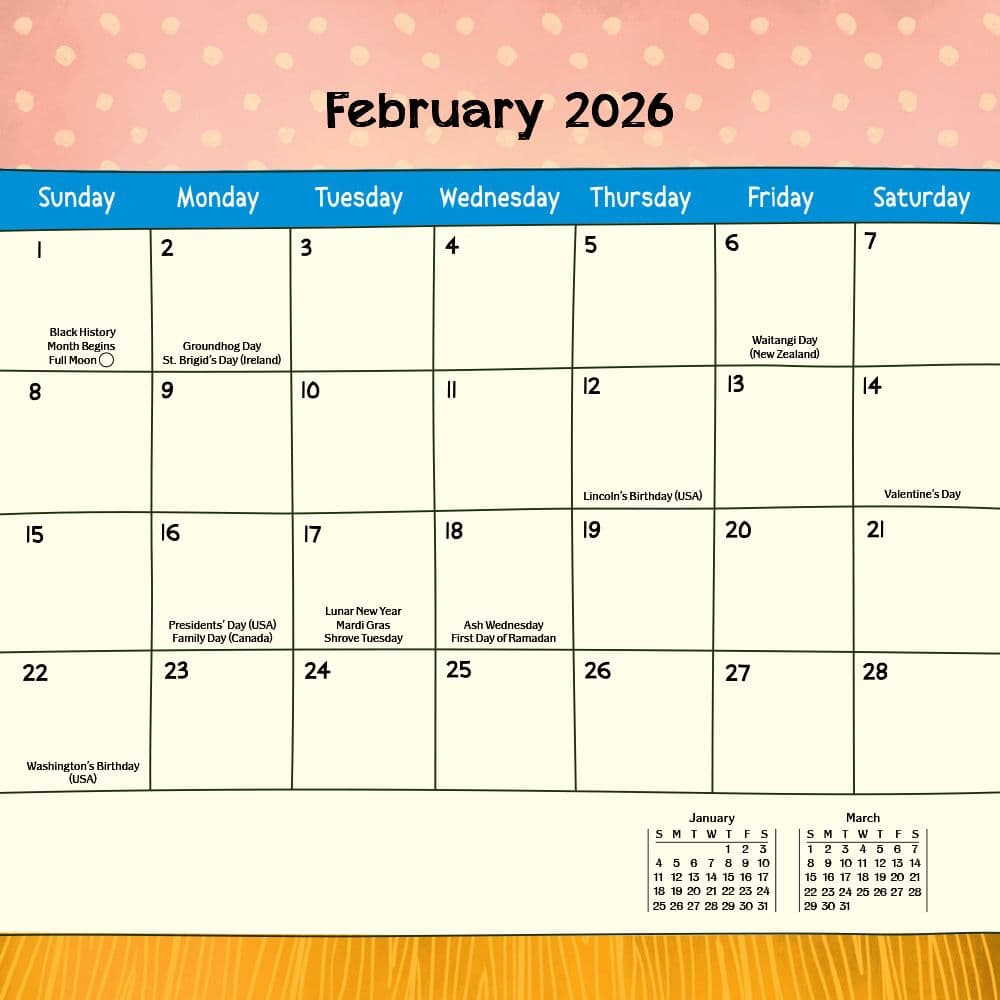 February 2026

| Sunday | Monday | Tuesday | Wednesday | Thursday | Friday | Saturday |
|---|---|---|---|---|---|---|
| 1 Black History Month Begins Full Moon | 2 Groundhog Day St. Brigid's Day (Ireland) | 3 | 4 | 5 | 6 Waitangi Day (New Zealand) | 7 |
| 8 | 9 | 10 | 11 | 12 Lincoln's Birthday (USA) | 13 | 14 Valentine's Day |
| 15 | 16 Presidents' Day (USA) Family Day (Canada) | 17 Lunar New Year Mardi Gras Shrove Tuesday | 18 Ash Wednesday First Day of Ramadan | 19 | 20 | 21 |
| 22 Washington's Birthday (USA) | 23 | 24 | 25 | 26 | 27 | 28 |

January

| S | M | T | W | T | F | S |
|---|---|---|---|---|---|---|
| | | | | 1 | 2 | 3 |
| 4 | 5 | 6 | 7 | 8 | 9 | 10 |
| 11 | 12 | 13 | 14 | 15 | 16 | 17 |
| 18 | 19 | 20 | 21 | 22 | 23 | 24 |
| 25 | 26 | 27 | 28 | 29 | 30 | 31 |

March

| S | M | T | W | T | F | S |
|---|---|---|---|---|---|---|
| 1 | 2 | 3 | 4 | 5 | 6 | 7 |
| 8 | 9 | 10 | 11 | 12 | 13 | 14 |
| 15 | 16 | 17 | 18 | 19 | 20 | 21 |
| 22 | 23 | 24 | 25 | 26 | 27 | 28 |
| 29 | 30 | 31 | | | | |